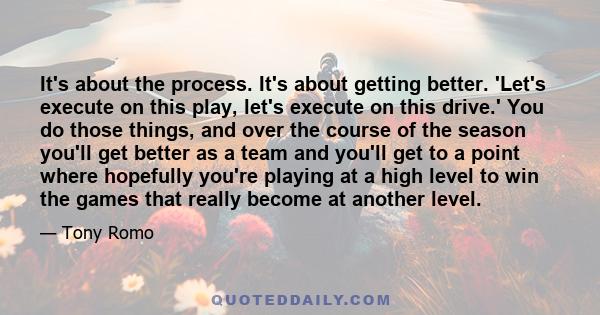 It's about the process. It's about getting better. 'Let's execute on this play, let's execute on this drive.' You do those things, and over the course of the season you'll get better as a team and you'll get to a point where hopefully you're playing at a high level to win the games that really become at another level.

— Tony Romo

QUOTEDDAILY.COM